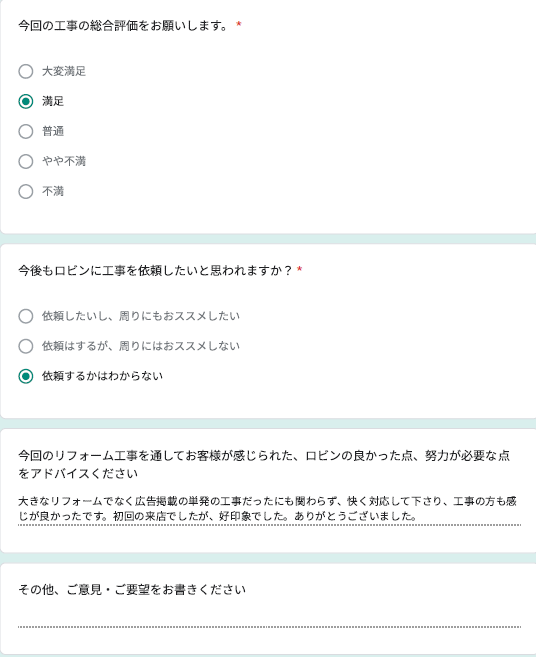 今回の工事の総合評価をお願いします。 *

大変満足

満足

普通

やや不満

不満

今後もロビンに工事を依頼したいと思われますか？ *

依頼したいし、周りにもおススメしたい

依頼はするが、周りにはおススメしない

依頼するかはわからない

今回のリフォーム工事を通してお客様が感じられた、ロビンの良かった点、努力が必要な点をアドバイスください

大きなリフォームでなく広告掲載の単発の工事だったにも関わらず、快く対応して下さり、工事の方も感じが良かったです。初回の来店でしたが、好印象でした。ありがとうございました。

その他、ご意見・ご要望をお書きください